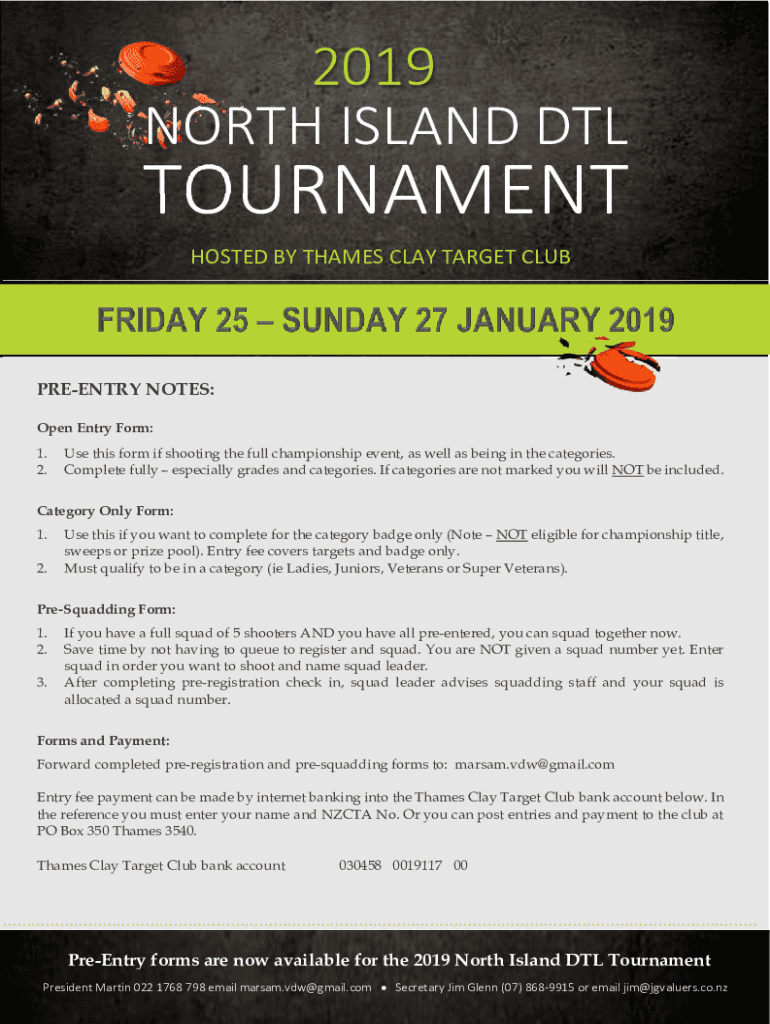 2019
NORTH ISLAND DTL
TOURNAMENT

HOSTED BY THAMES CLAY TARGET CLUB

FRIDAY 25 – SUNDAY 27 JANUARY 2019

PRE-ENTRY NOTES:

Open Entry Form:

1. Use this form if shooting the full championship event, as well as being in the categories.
2. Complete fully – especially grades and categories. If categories are not marked you will NOT be included.

Category Only Form:

1. Use this if you want to complete for the category badge only (Note – NOT eligible for championship title, sweeps or prize pool). Entry fee covers targets and badge only.
2. Must qualify to be in a category (ie Ladies, Juniors, Veterans or Super Veterans).

Pre-Squadding Form:

1. If you have a full squad of 5 shooters AND you have all pre-entered, you can squad together now.
2. Save time by not having to queue to register and squad. You are NOT given a squad number yet. Enter squad in order you want to shoot and name squad leader.
3. After completing pre-registration check in, squad leader advises squadding staff and your squad is allocated a squad number.

Forms and Payment:

Forward completed pre-registration and pre-squadding forms to: marsam.vdw@gmail.com

Entry fee payment can be made by internet banking into the Thames Clay Target Club bank account below. In the reference you must enter your name and NZCTA No. Or you can post entries and payment to the club at PO Box 350 Thames 3540.

Thames Clay Target Club bank account 030458 0019117 00

Pre-Entry forms are now available for the 2019 North Island DTL Tournament

President Martin 022 1768 798 email marsam.vdw@gmail.com • Secretary Jim Glenn (07) 868-9915 or email jim@jgvaluers.co.nz